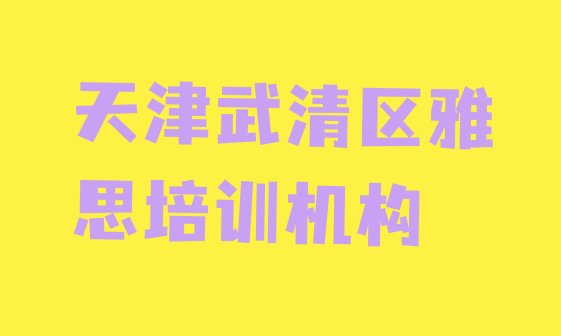 天津武清区雅思培训机构